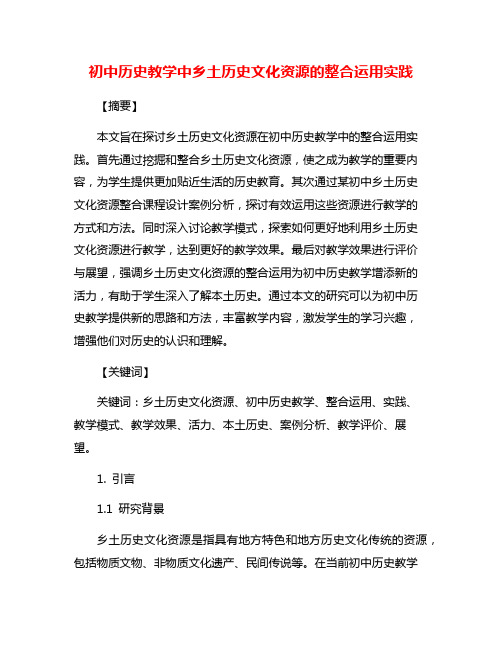 初中历史教学中乡土历史文化资源的整合运用实践

【摘要】

本文旨在探讨乡土历史文化资源在初中历史教学中的整合运用实践。首先通过挖掘和整合乡土历史文化资源，使之成为教学的重要内容，为学生提供更加贴近生活的历史教育。其次通过某初中乡土历史文化资源整合课程设计案例分析，探讨有效运用这些资源进行教学的方式和方法。同时深入讨论教学模式，探索如何更好地利用乡土历史文化资源进行教学，达到更好的教学效果。最后对教学效果进行评价与展望，强调乡土历史文化资源的整合运用为初中历史教学增添新的活力，有助于学生深入了解本土历史。通过本文的研究可以为初中历史教学提供新的思路和方法，丰富教学内容，激发学生的学习兴趣，增强他们对历史的认识和理解。

【关键词】

关键词：乡土历史文化资源、初中历史教学、整合运用、实践、教学模式、教学效果、活力、本土历史、案例分析、教学评价、展望。

1. 引言

1.1 研究背景

乡土历史文化资源是指具有地方特色和地方历史文化传统的资源，包括物质文物、非物质文化遗产、民间传说等。在当前初中历史教学